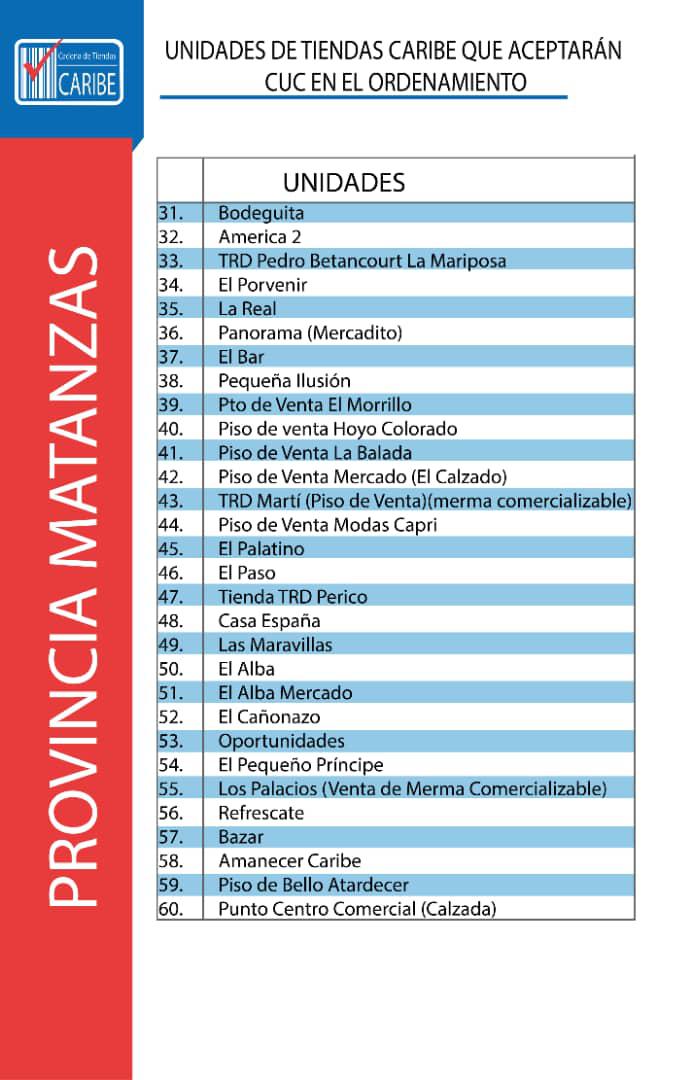 Cadena de Tiendas CARIBE

UNIDADES DE TIENDAS CARIBE QUE ACEPTARÁN CUC EN EL ORDENAMIENTO

PROVINCIA MATANZAS

| | UNIDADES |
|---|---|
| 31. | Bodeguita |
| 32. | America 2 |
| 33. | TRD Pedro Betancourt La Mariposa |
| 34. | El Porvenir |
| 35. | La Real |
| 36. | Panorama (Mercadito) |
| 37. | El Bar |
| 38. | Pequeña Ilusión |
| 39. | Pto de Venta El Morrillo |
| 40. | Piso de venta Hoyo Colorado |
| 41. | Piso de Venta La Balada |
| 42. | Piso de Venta Mercado (El Calzado) |
| 43. | TRD Martí (Piso de Venta)(merma comercializable) |
| 44. | Piso de Venta Modas Capri |
| 45. | El Palatino |
| 46. | El Paso |
| 47. | Tienda TRD Perico |
| 48. | Casa España |
| 49. | Las Maravillas |
| 50. | El Alba |
| 51. | El Alba Mercado |
| 52. | El Cañonazo |
| 53. | Oportunidades |
| 54. | El Pequeño Príncipe |
| 55. | Los Palacios (Venta de Merma Comercializable) |
| 56. | Refrescate |
| 57. | Bazar |
| 58. | Amanecer Caribe |
| 59. | Piso de Bello Atardecer |
| 60. | Punto Centro Comercial (Calzada) |